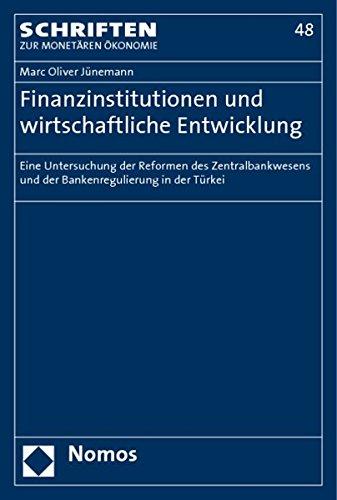 SCHRIFTEN
ZUR MONETÄREN ÖKONOMIE

48

Marc Oliver Jünemann

Finanzinstitutionen und wirtschaftliche Entwicklung

Eine Untersuchung der Reformen des Zentralbankwesens und der Bankenregulierung in der Türkei

Nomos